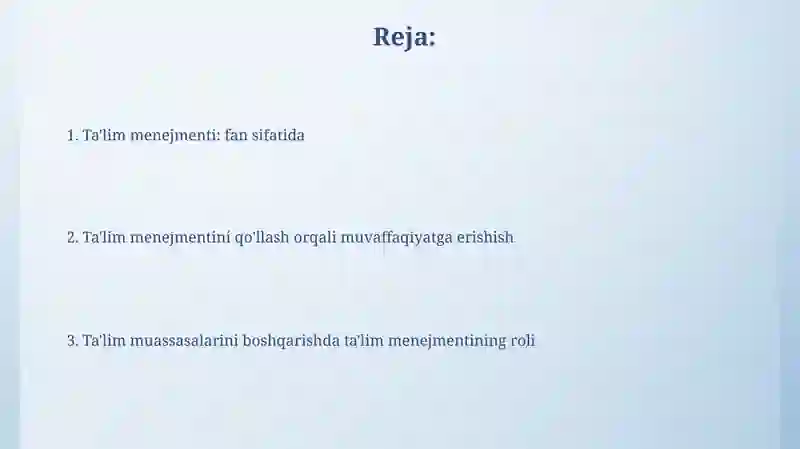 Reja:

1. Ta'lim menejmenti: fan sifatida

2. Ta'lim menejmentini qo'llash orqali muvaffaqiyatga erishish

3. Ta'lim muassasalarini boshqarishda ta'lim menejmentining roli